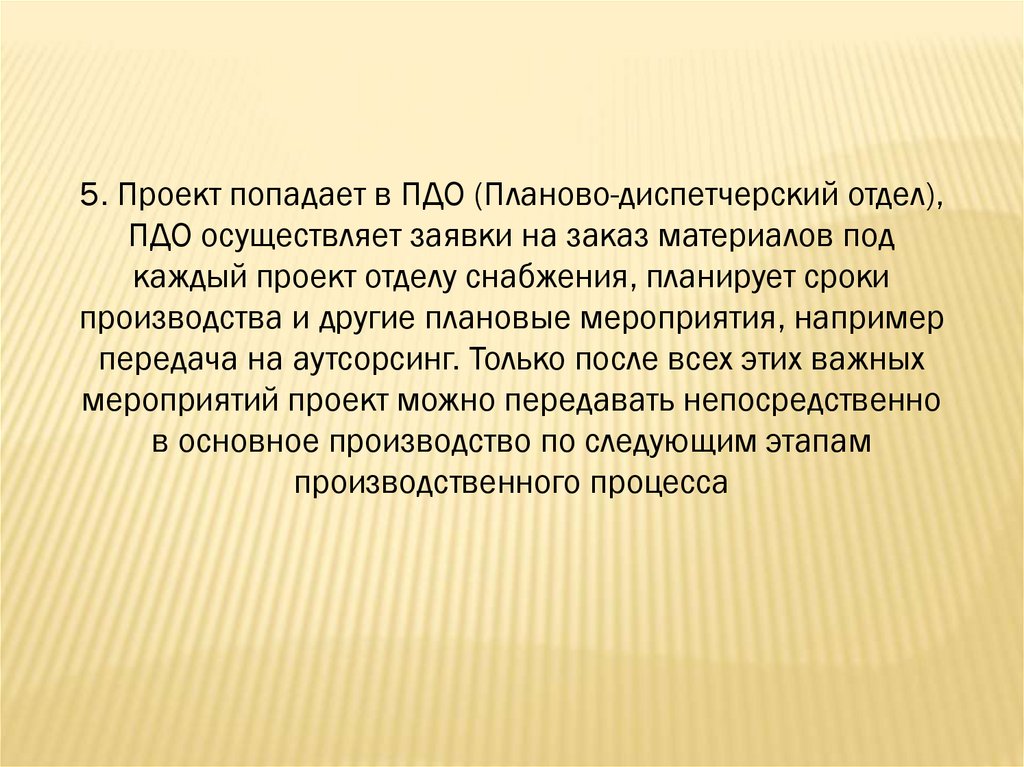 5. Проект попадает в ПДО (Планово-диспетчерский отдел), ПДО осуществляет заявки на заказ материалов под каждый проект отделу снабжения, планирует сроки производства и другие плановые мероприятия, например передача на аутсорсинг. Только после всех этих важных мероприятий проект можно передавать непосредственно в основное производство по следующим этапам производственного процесса